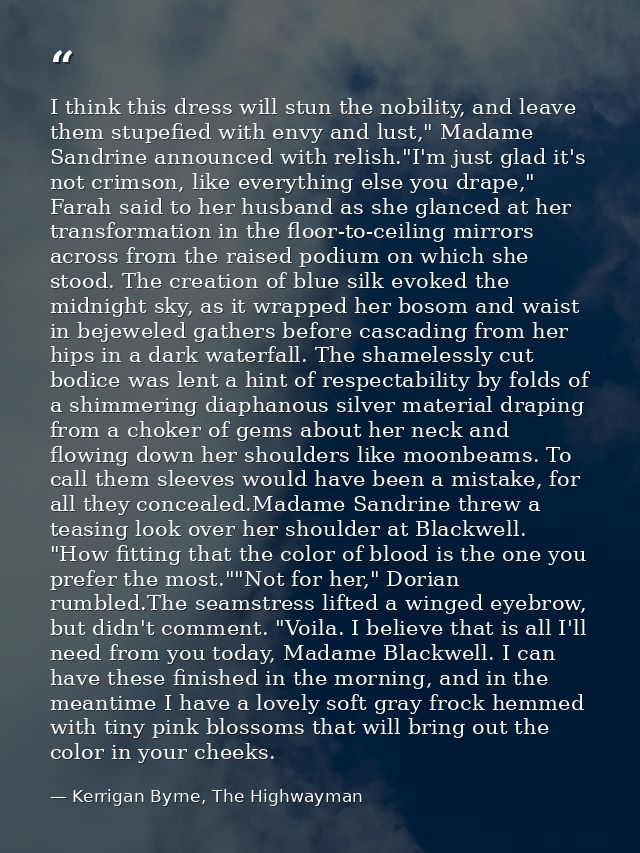 "

I think this dress will stun the nobility, and leave them stupefied with envy and lust," Madame Sandrine announced with relish."I'm just glad it's not crimson, like everything else you drape," Farah said to her husband as she glanced at her transformation in the floor-to-ceiling mirrors across from the raised podium on which she stood. The creation of blue silk evoked the midnight sky, as it wrapped her bosom and waist in bejeweled gathers before cascading from her hips in a dark waterfall. The shamelessly cut bodice was lent a hint of respectability by folds of a shimmering diaphanous silver material draping from a choker of gems about her neck and flowing down her shoulders like moonbeams. To call them sleeves would have been a mistake, for all they concealed.Madame Sandrine threw a teasing look over her shoulder at Blackwell. "How fitting that the color of blood is the one you prefer the most.""Not for her," Dorian rumbled.The seamstress lifted a winged eyebrow, but didn't comment. "Voila. I believe that is all I'll need from you today, Madame Blackwell. I can have these finished in the morning, and in the meantime I have a lovely soft gray frock hemmed with tiny pink blossoms that will bring out the color in your cheeks.

— Kerrigan Byrne, The Highwayman